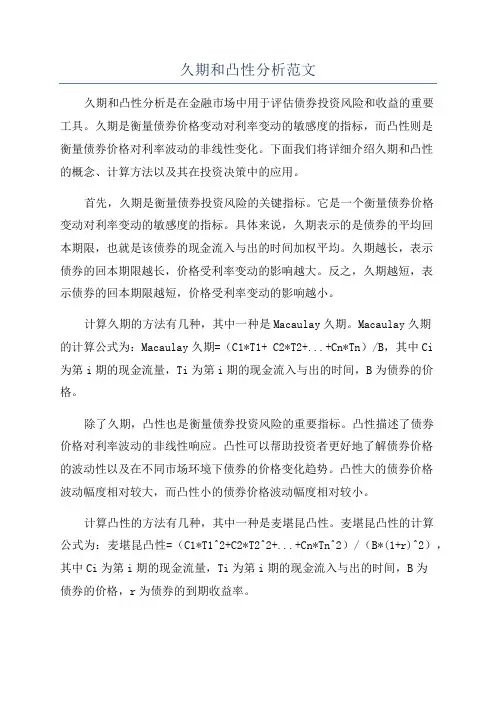 久期和凸性分析范文

久期和凸性分析是在金融市场中用于评估债券投资风险和收益的重要工具。久期是衡量债券价格变动对利率变动的敏感度的指标，而凸性则是衡量债券价格对利率波动的非线性变化。下面我们将详细介绍久期和凸性的概念、计算方法以及其在投资决策中的应用。

首先，久期是衡量债券投资风险的关键指标。它是一个衡量债券价格变动对利率变动的敏感度的指标。具体来说，久期表示的是债券的平均回本期限，也就是该债券的现金流入与出的时间加权平均。久期越长，表示债券的回本期限越长，价格受利率变动的影响越大。反之，久期越短，表示债券的回本期限越短，价格受利率变动的影响越小。

计算久期的方法有几种，其中一种是Macaulay久期。Macaulay久期的计算公式为：Macaulay久期=（C1*T1+ C2*T2+...+Cn*Tn）/B，其中Ci为第i期的现金流量，Ti为第i期的现金流入与出的时间，B为债券的价格。

除了久期，凸性也是衡量债券投资风险的重要指标。凸性描述了债券价格对利率波动的非线性响应。凸性可以帮助投资者更好地了解债券价格的波动性以及在不同市场环境下债券的价格变化趋势。凸性大的债券价格波动幅度相对较大，而凸性小的债券价格波动幅度相对较小。

计算凸性的方法有几种，其中一种是麦堪昆凸性。麦堪昆凸性的计算公式为：麦堪昆凸性=（C1*T1^2+C2*T2^2+...+Cn*Tn^2）/（B*(1+r)^2），其中Ci为第i期的现金流量，Ti为第i期的现金流入与出的时间，B为债券的价格，r为债券的到期收益率。